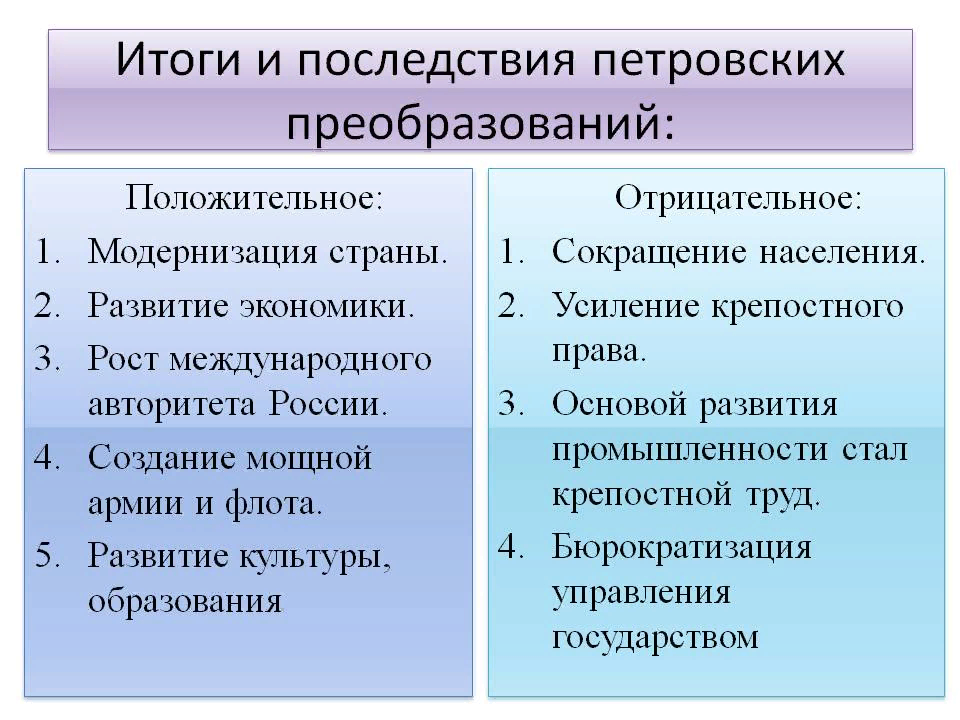 Итоги и последствия петровских преобразований:

Положительное:
1. Модернизация страны.
2. Развитие экономики.
3. Рост международного авторитета России.
4. Создание мощной армии и флота.
5. Развитие культуры, образования

Отрицательное:
1. Сокращение населения.
2. Усиление крепостного права.
3. Основой развития промышленности стал крепостной труд.
4. Бюрократизация управления государством